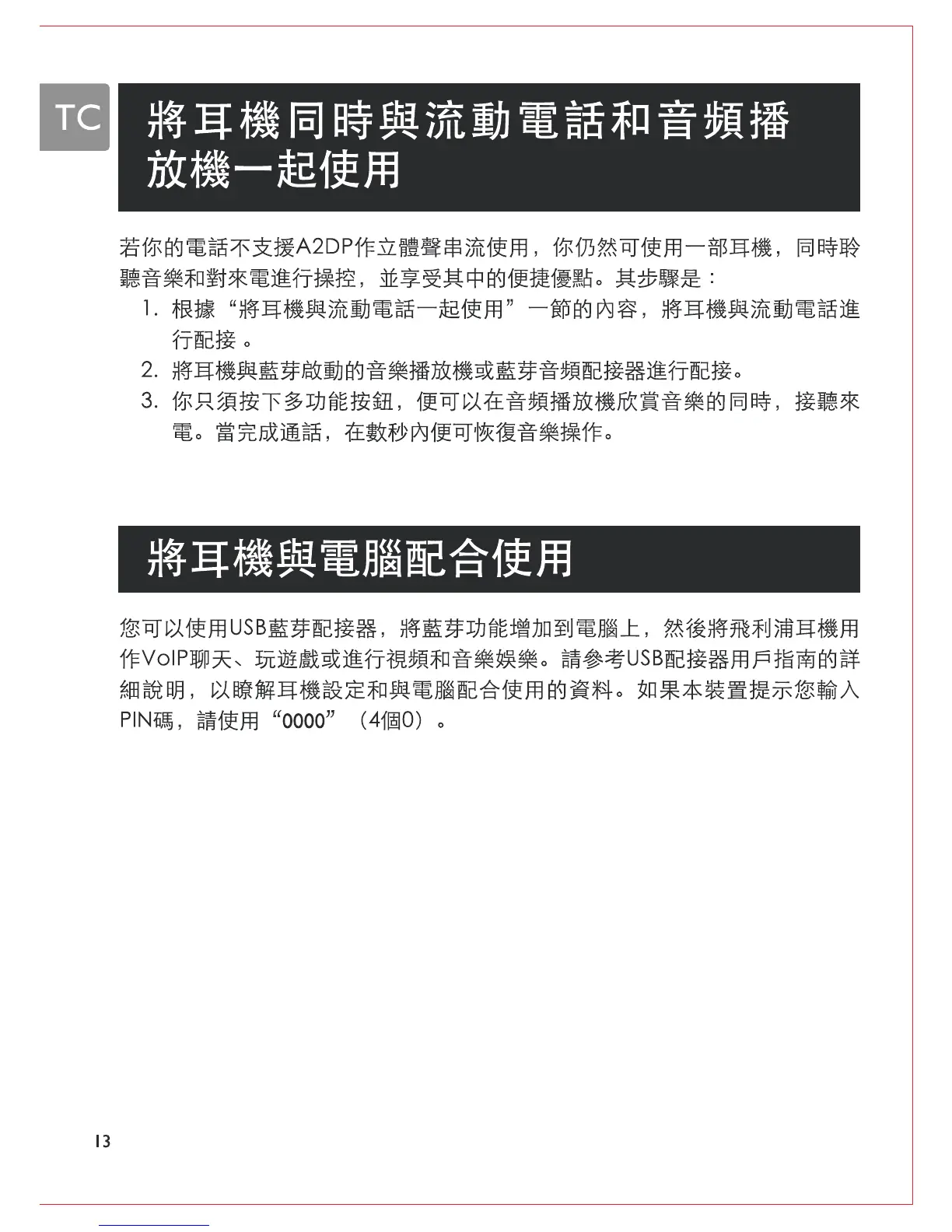 TC

將耳機同時與流動電話和音頻播放機一起使用

若你的電話不支援A2DP作立體聲串流使用，你仍然可使用一部耳機，同時聆聽音樂和對來電進行操控，並享受其中的便捷優點。其步驟是：

1. 根據“將耳機與流動電話一起使用”一節的內容，將耳機與流動電話進行配接 。
2. 將耳機與藍芽啟動的音樂播放機或藍芽音頻配接器進行配接。
3. 你只須按下多功能按鈕，便可以在音頻播放機欣賞音樂的同時，接聽來電。當完成通話，在數秒內便可恢復音樂操作。

將耳機與電腦配合使用

您可以使用USB藍芽配接器，將藍芽功能增加到電腦上，然後將飛利浦耳機用作VoIP聊天、玩遊戲或進行視頻和音樂娛樂。請參考USB配接器用戶指南的詳細說明，以瞭解耳機設定和與電腦配合使用的資料。如果本裝置提示您輸入PIN碼，請使用“0000”（4個0）。

13